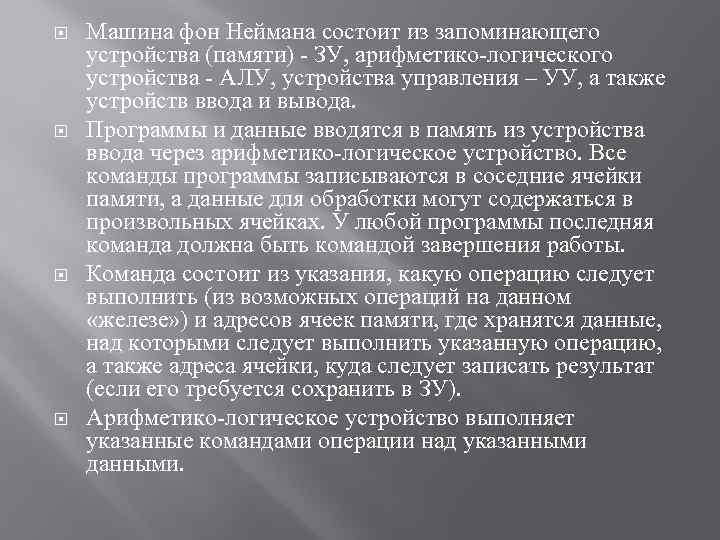 Машина фон Неймана состоит из запоминающего устройства (памяти) - ЗУ, арифметико-логического устройства - АЛУ, устройства управления – УУ, а также устройств ввода и вывода.

Программы и данные вводятся в память из устройства ввода через арифметико-логическое устройство. Все команды программы записываются в соседние ячейки памяти, а данные для обработки могут содержаться в произвольных ячейках. У любой программы последняя команда должна быть командой завершения работы.

Команда состоит из указания, какую операцию следует выполнить (из возможных операций на данном «железе») и адресов ячеек памяти, где хранятся данные, над которыми следует выполнить указанную операцию, а также адреса ячейки, куда следует записать результат (если его требуется сохранить в ЗУ).

Арифметико-логическое устройство выполняет указанные командами операции над указанными данными.